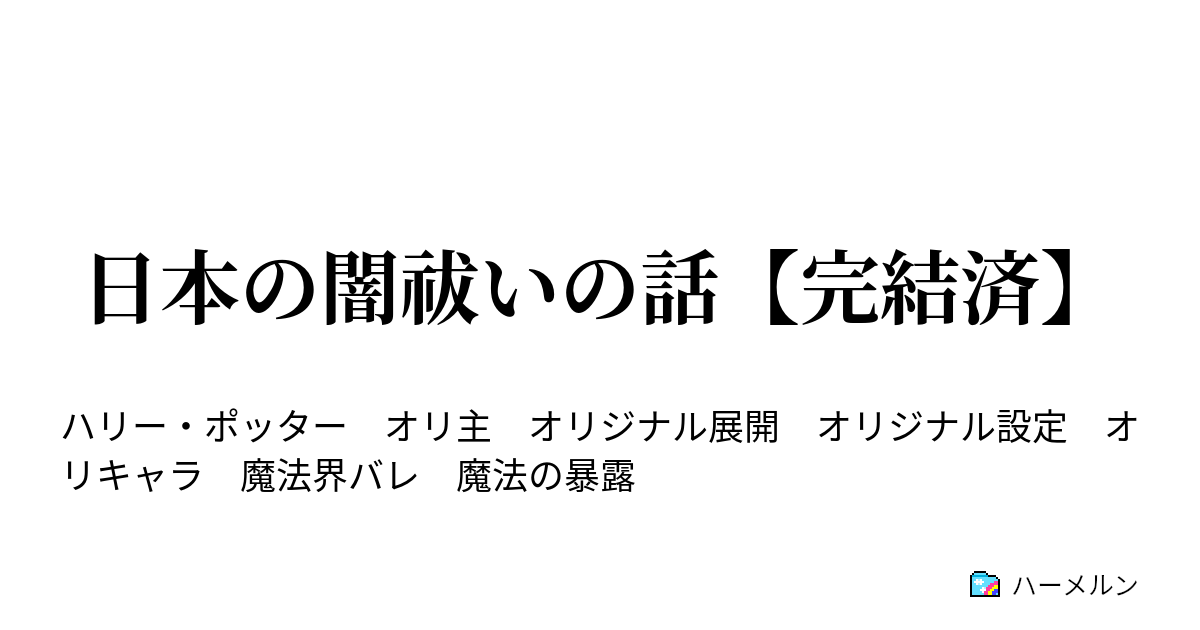 日本の闇祓いの話【完結済】

ハリー・ポッター　オリ主　オリジナル展開　オリジナル設定　オリキャラ　魔法界バレ　魔法の暴露

ハーメルン